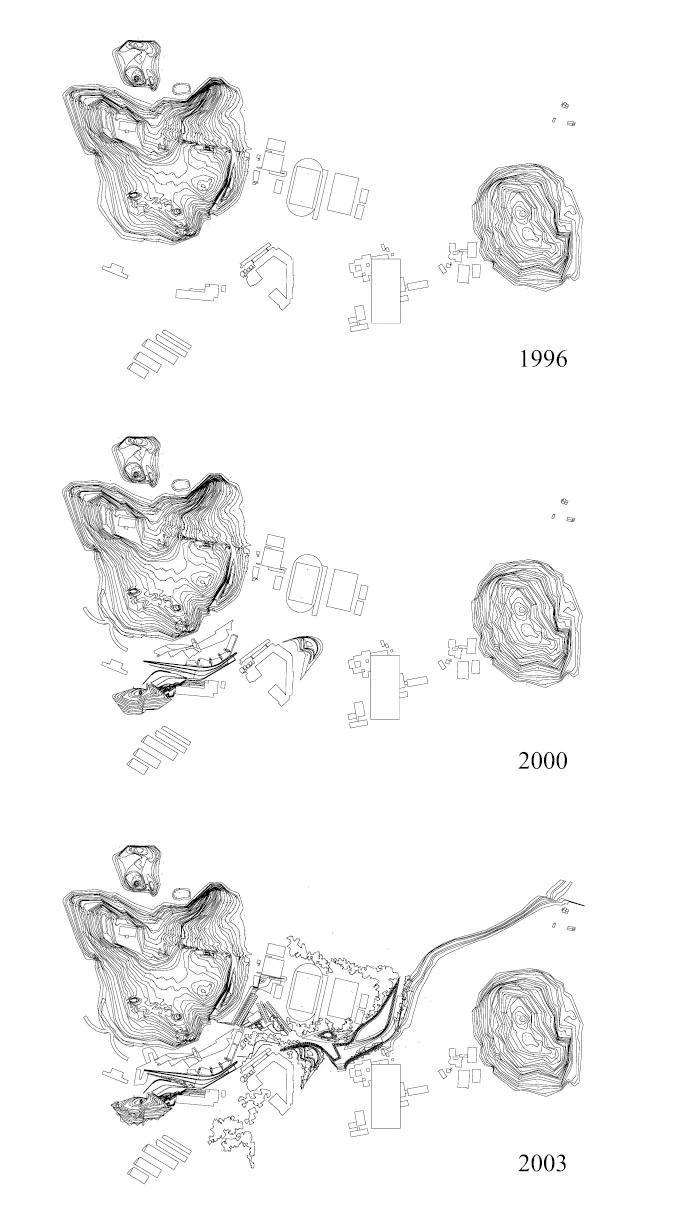 1996

2000

2003